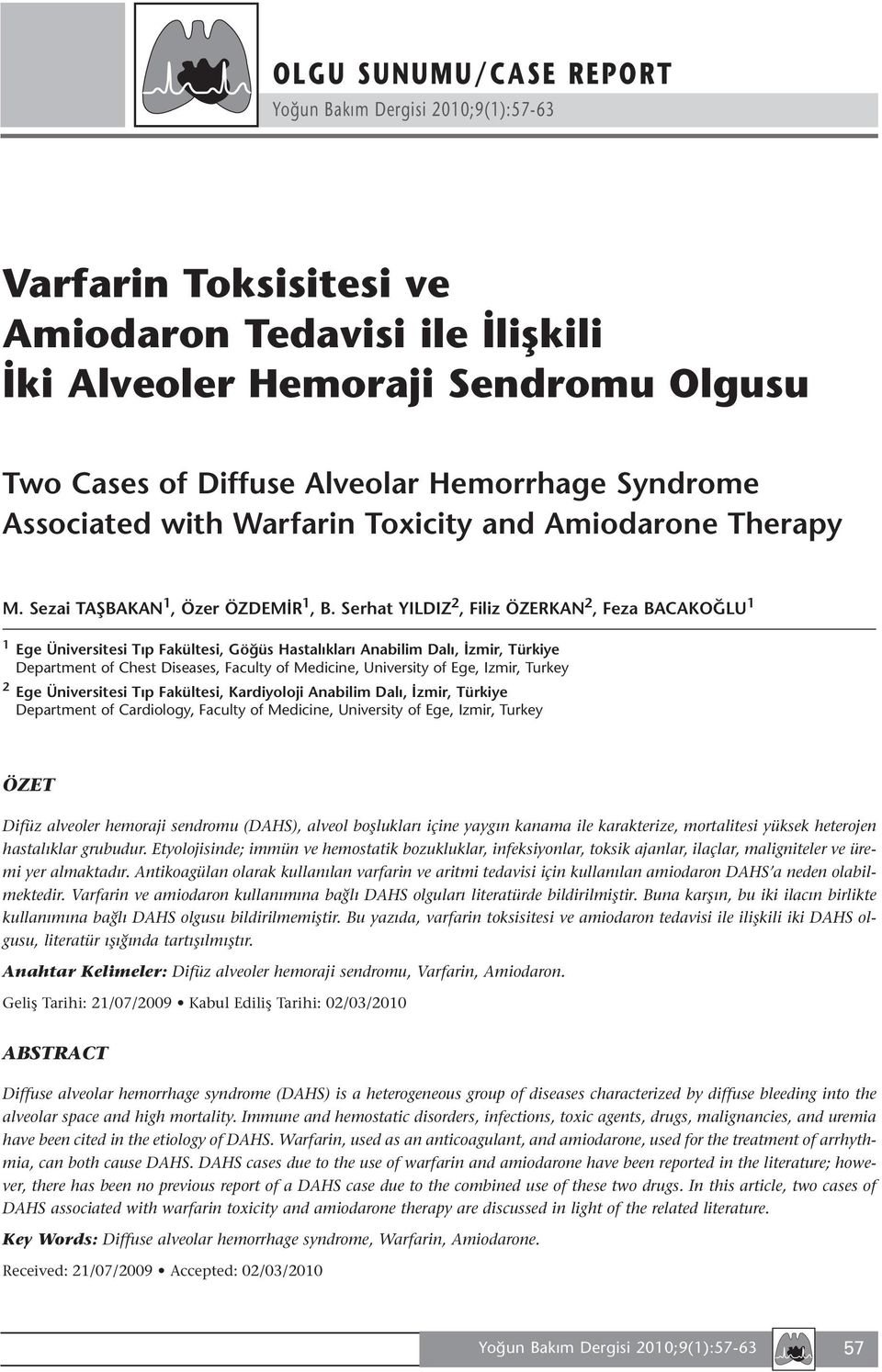 OLGU SUNUMU/CASE REPORT
Yoğun Bakım Dergisi 2010;9(1):57-63

Varfarin Toksisitesi ve Amiodaron Tedavisi ile İlişkili İki Alveoler Hemoraji Sendromu Olgusu

Two Cases of Diffuse Alveolar Hemorrhage Syndrome Associated with Warfarin Toxicity and Amiodarone Therapy

M. Sezai TAŞBAKAN$^1$, Özer ÖZDEMİR$^1$, B. Serhat YILDIZ$^2$, Filiz ÖZERKAN$^2$, Feza BACAKOĞLU$^1$

$^1$ Ege Üniversitesi Tıp Fakültesi, Göğüs Hastalıkları Anabilim Dalı, İzmir, Türkiye
Department of Chest Diseases, Faculty of Medicine, University of Ege, Izmir, Turkey
$^2$ Ege Üniversitesi Tıp Fakültesi, Kardiyoloji Anabilim Dalı, İzmir, Türkiye
Department of Cardiology, Faculty of Medicine, University of Ege, Izmir, Turkey

ÖZET

Difüz alveoler hemoraji sendromu (DAHS), alveol boşlukları içine yaygın kanama ile karakterize, mortalitesi yüksek heterojen hastalıklar grubudur. Etyolojisinde; immün ve hemostatik bozukluklar, infeksiyonlar, toksik ajanlar, ilaçlar, maligniteler ve üremi yer almaktadır. Antikoagülan olarak kullanılan varfarin ve aritmi tedavisi için kullanılan amiodaron DAHS'a neden olabilmektedir. Varfarin ve amiodaron kullanımına bağlı DAHS olguları literatürde bildirilmiştir. Buna karşın, bu iki ilacın birlikte kullanımına bağlı DAHS olgusu bildirilmemiştir. Bu yazıda, varfarin toksisitesi ve amiodaron tedavisi ile ilişkili iki DAHS olgusu, literatür ışığında tartışılmıştır.

Anahtar Kelimeler: Difüz alveoler hemoraji sendromu, Varfarin, Amiodaron.

Geliş Tarihi: 21/07/2009 • Kabul Ediliş Tarihi: 02/03/2010

ABSTRACT

Diffuse alveolar hemorrhage syndrome (DAHS) is a heterogeneous group of diseases characterized by diffuse bleeding into the alveolar space and high mortality. Immune and hemostatic disorders, infections, toxic agents, drugs, malignancies, and uremia have been cited in the etiology of DAHS. Warfarin, used as an anticoagulant, and amiodarone, used for the treatment of arrhythmia, can both cause DAHS. DAHS cases due to the use of warfarin and amiodarone have been reported in the literature; however, there has been no previous report of a DAHS case due to the combined use of these two drugs. In this article, two cases of DAHS associated with warfarin toxicity and amiodarone therapy are discussed in light of the related literature.

Key Words: Diffuse alveolar hemorrhage syndrome, Warfarin, Amiodarone.

Received: 21/07/2009 • Accepted: 02/03/2010

Yoğun Bakım Dergisi 2010;9(1):57-63 57